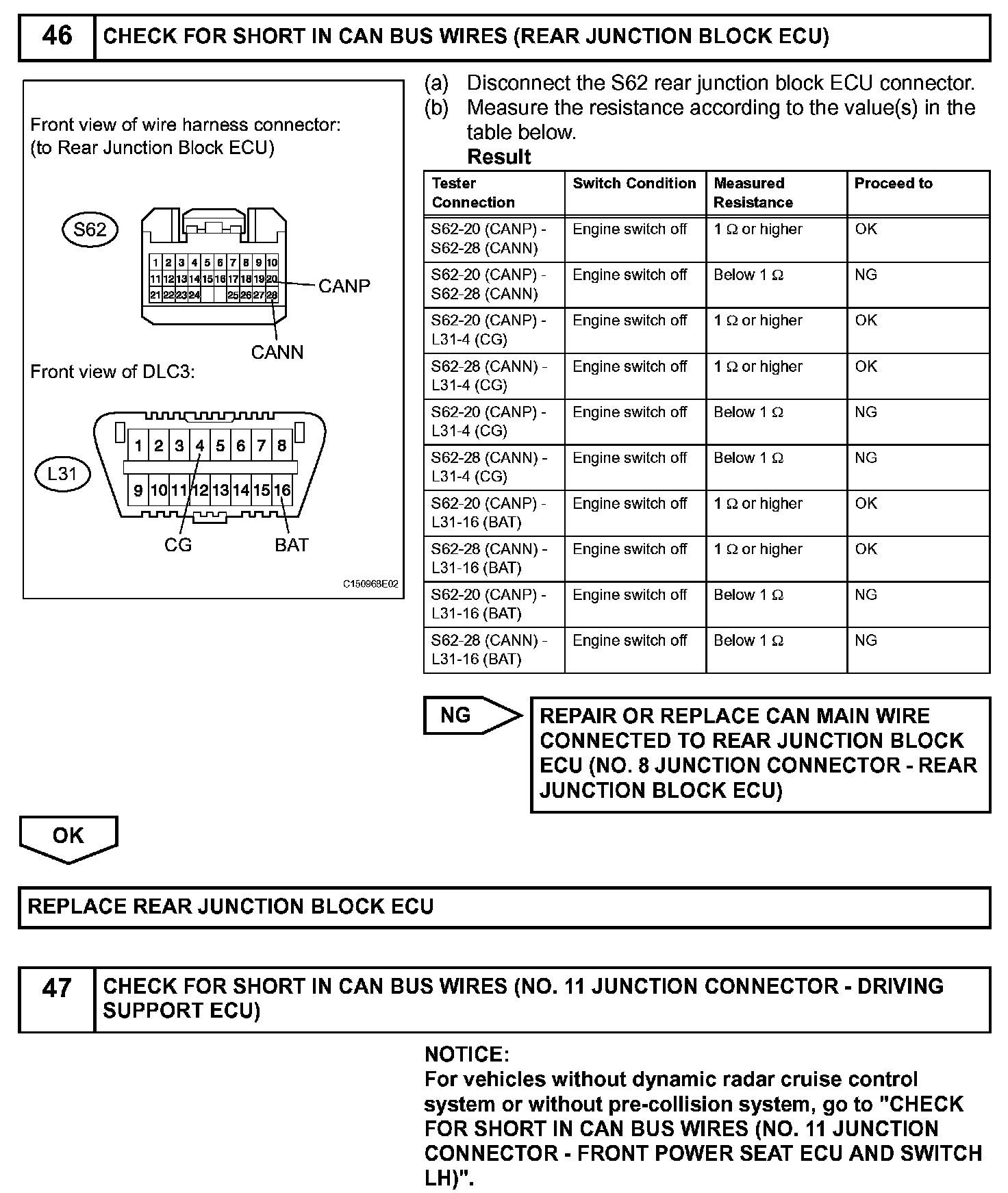 46 CHECK FOR SHORT IN CAN BUS WIRES (REAR JUNCTION BLOCK ECU)

Front view of wire harness connector:
(to Rear Junction Block ECU)

S62

1 2 3 4 5 6 7 8 9 10
11 12 13 14 15 16 17 18 19 20
21 22 23 24 25 26 27 28

CANP
CANN

Front view of DLC3:

L31

1 2 3 4 5 6 7 8
9 10 11 12 13 14 15 16

CG
BAT

C150968E02

(a) Disconnect the S62 rear junction block ECU connector.
(b) Measure the resistance according to the value(s) in the table below.
Result

| Tester Connection | Switch Condition | Measured Resistance | Proceed to |
|---|---|---|---|
| S62-20 (CANP) - S62-28 (CANN) | Engine switch off | 1 Ω or higher | OK |
| S62-20 (CANP) - S62-28 (CANN) | Engine switch off | Below 1 Ω | NG |
| S62-20 (CANP) - L31-4 (CG) | Engine switch off | 1 Ω or higher | OK |
| S62-28 (CANN) - L31-4 (CG) | Engine switch off | 1 Ω or higher | OK |
| S62-20 (CANP) - L31-4 (CG) | Engine switch off | Below 1 Ω | NG |
| S62-28 (CANN) - L31-4 (CG) | Engine switch off | Below 1 Ω | NG |
| S62-20 (CANP) - L31-16 (BAT) | Engine switch off | 1 Ω or higher | OK |
| S62-28 (CANN) - L31-16 (BAT) | Engine switch off | 1 Ω or higher | OK |
| S62-20 (CANP) - L31-16 (BAT) | Engine switch off | Below 1 Ω | NG |
| S62-28 (CANN) - L31-16 (BAT) | Engine switch off | Below 1 Ω | NG |

NG

REPAIR OR REPLACE CAN MAIN WIRE CONNECTED TO REAR JUNCTION BLOCK ECU (NO. 8 JUNCTION CONNECTOR - REAR JUNCTION BLOCK ECU)

OK

REPLACE REAR JUNCTION BLOCK ECU

47 CHECK FOR SHORT IN CAN BUS WIRES (NO. 11 JUNCTION CONNECTOR - DRIVING SUPPORT ECU)

NOTICE:
For vehicles without dynamic radar cruise control system or without pre-collision system, go to "CHECK FOR SHORT IN CAN BUS WIRES (NO. 11 JUNCTION CONNECTOR - FRONT POWER SEAT ECU AND SWITCH LH)".